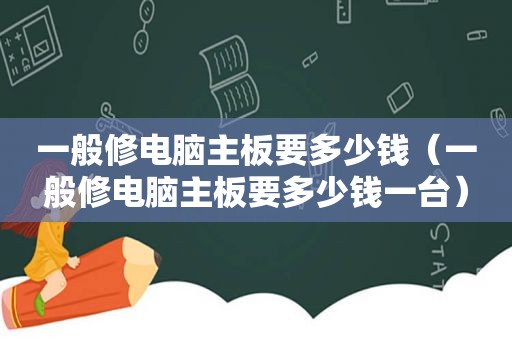 一般修电脑主板要多少钱（一般修电脑主板要多少钱一台）

STAT